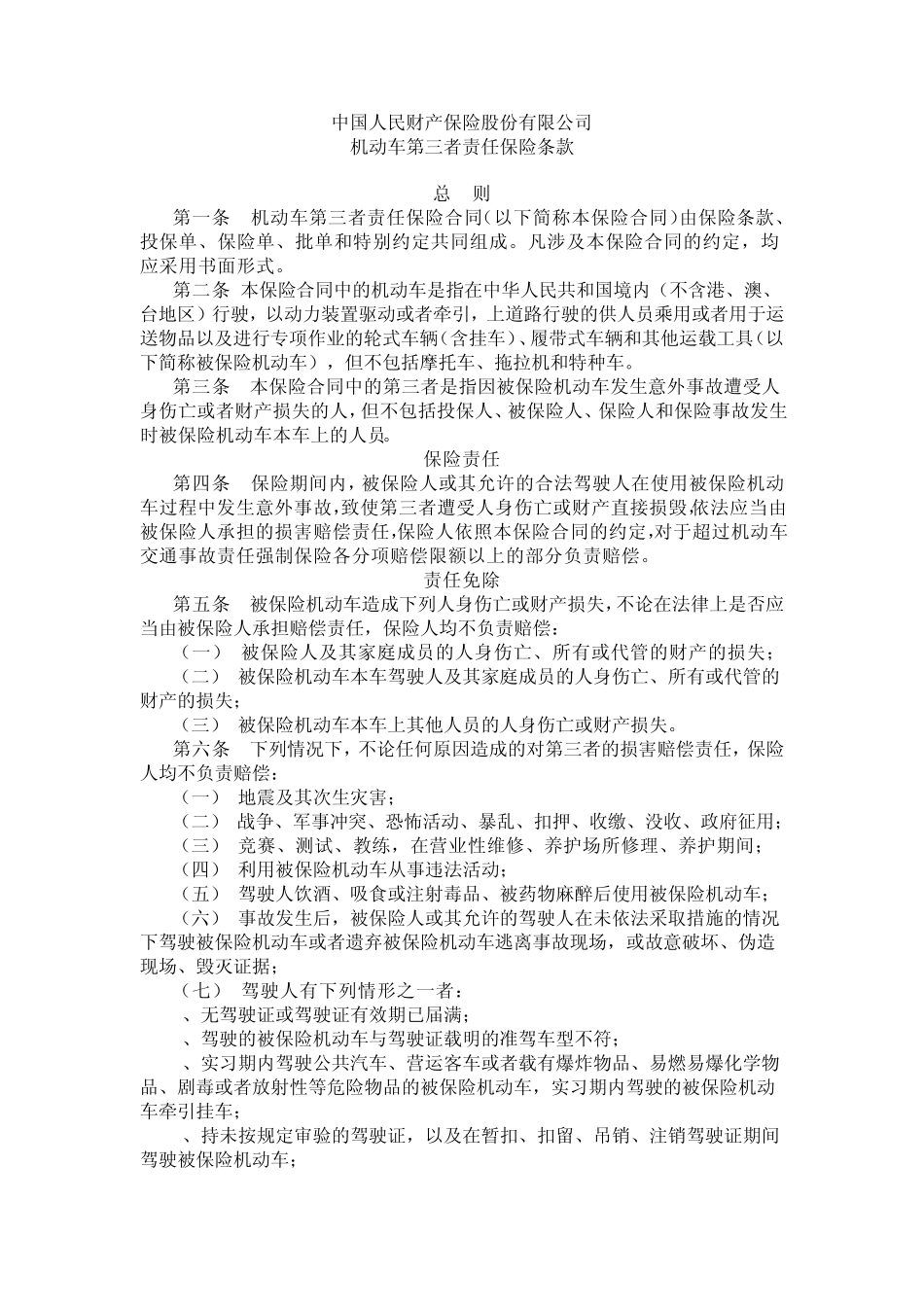 中国人民财产保险股份有限公司
机动车第三者责任保险条款

总 则

第一条 机动车第三者责任保险合同（以下简称本保险合同）由保险条款、投保单、保险单、批单和特别约定共同组成。凡涉及本保险合同的约定，均应采用书面形式。

第二条 本保险合同中的机动车是指在中华人民共和国境内（不含港、澳、台地区）行驶，以动力装置驱动或者牵引，上道路行驶的供人员乘用或者用于运送物品以及进行专项作业的轮式车辆（含挂车）、履带式车辆和其他运载工具（以下简称被保险机动车），但不包括摩托车、拖拉机和特种车。

第三条 本保险合同中的第三者是指因被保险机动车发生意外事故遭受人身伤亡或者财产损失的人，但不包括投保人、被保险人、保险人和保险事故发生时被保险机动车本车上的人员。

保险责任

第四条 保险期间内，被保险人或其允许的合法驾驶人在使用被保险机动车过程中发生意外事故，致使第三者遭受人身伤亡或财产直接损毁，依法应当由被保险人承担的损害赔偿责任，保险人依照本保险合同的约定，对于超过机动车交通事故责任强制保险各分项赔偿限额以上的部分负责赔偿。

责任免除

第五条 被保险机动车造成下列人身伤亡或财产损失，不论在法律上是否应当由被保险人承担赔偿责任，保险人均不负责赔偿：

（一） 被保险人及其家庭成员的人身伤亡、所有或代管的财产的损失；

（二） 被保险机动车本车驾驶人及其家庭成员的人身伤亡、所有或代管的财产的损失；

（三） 被保险机动车本车上其他人员的人身伤亡或财产损失。

第六条 下列情况下，不论任何原因造成的对第三者的损害赔偿责任，保险人均不负责赔偿：

（一） 地震及其次生灾害；

（二） 战争、军事冲突、恐怖活动、暴乱、扣押、收缴、没收、政府征用；

（三） 竞赛、测试、教练，在营业性维修、养护场所修理、养护期间；

（四） 利用被保险机动车从事违法活动；

（五） 驾驶人饮酒、吸食或注射毒品、被药物麻醉后使用被保险机动车；

（六） 事故发生后，被保险人或其允许的驾驶人在未依法采取措施的情况下驾驶被保险机动车或者遗弃被保险机动车逃离事故现场，或故意破坏、伪造现场、毁灭证据；

（七） 驾驶人有下列情形之一者：

、无驾驶证或驾驶证有效期已届满；

、驾驶的被保险机动车与驾驶证载明的准驾车型不符；

、实习期内驾驶公共汽车、营运客车或者载有爆炸物品、易燃易爆化学物品、剧毒或者放射性等危险物品的被保险机动车，实习期内驾驶的被保险机动车牵引挂车；

、持未按规定审验的驾驶证，以及在暂扣、扣留、吊销、注销驾驶证期间驾驶被保险机动车；